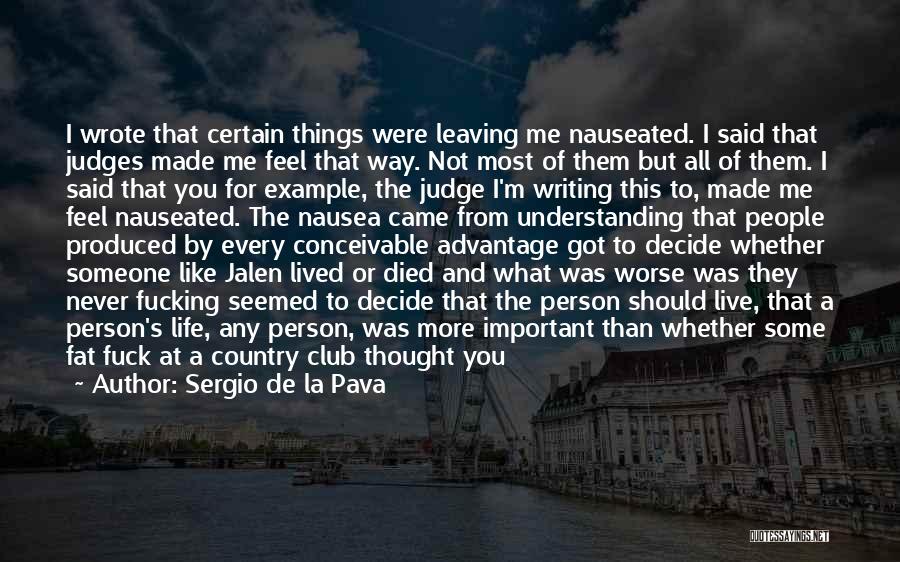 I wrote that certain things were leaving me nauseated. I said that judges made me feel that way. Not most of them but all of them. I said that you for example, the judge I'm writing this to, made me feel nauseated. The nausea came from understanding that people produced by every conceivable advantage got to decide whether someone like Jalen lived or died and what was worse was they never fucking seemed to decide that the person should live, that a person's life, any person, was more important than whether some fat fuck at a country club thought you

~ Author: Sergio de la Pava

QUOTESSAYINGS.NET